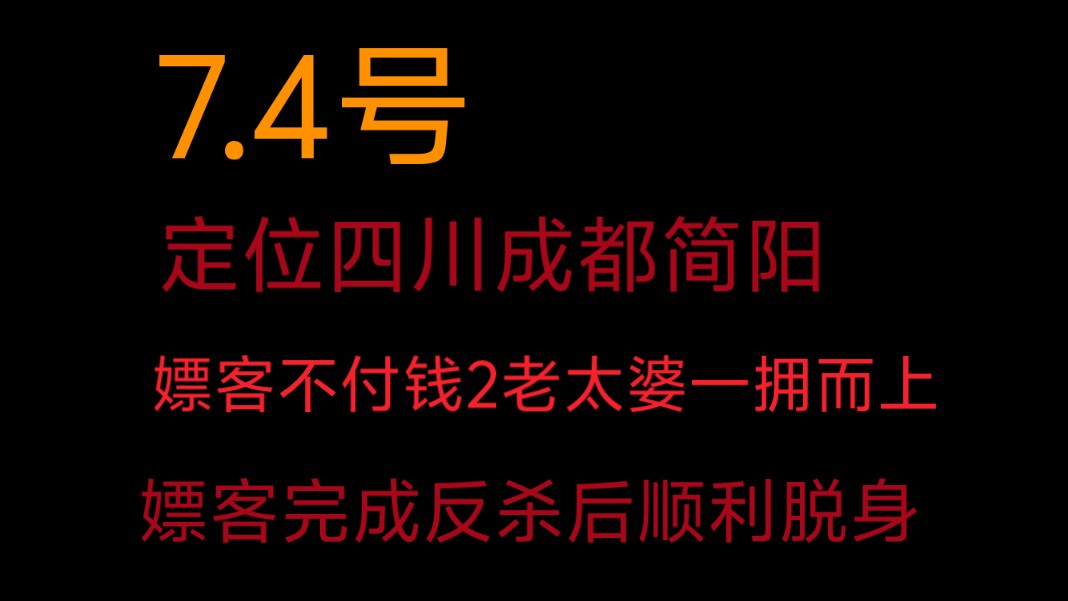 7.4号

定位四川成都简阳

嫖客不付钱2老太婆一拥而上

嫖客完成反杀后顺利脱身